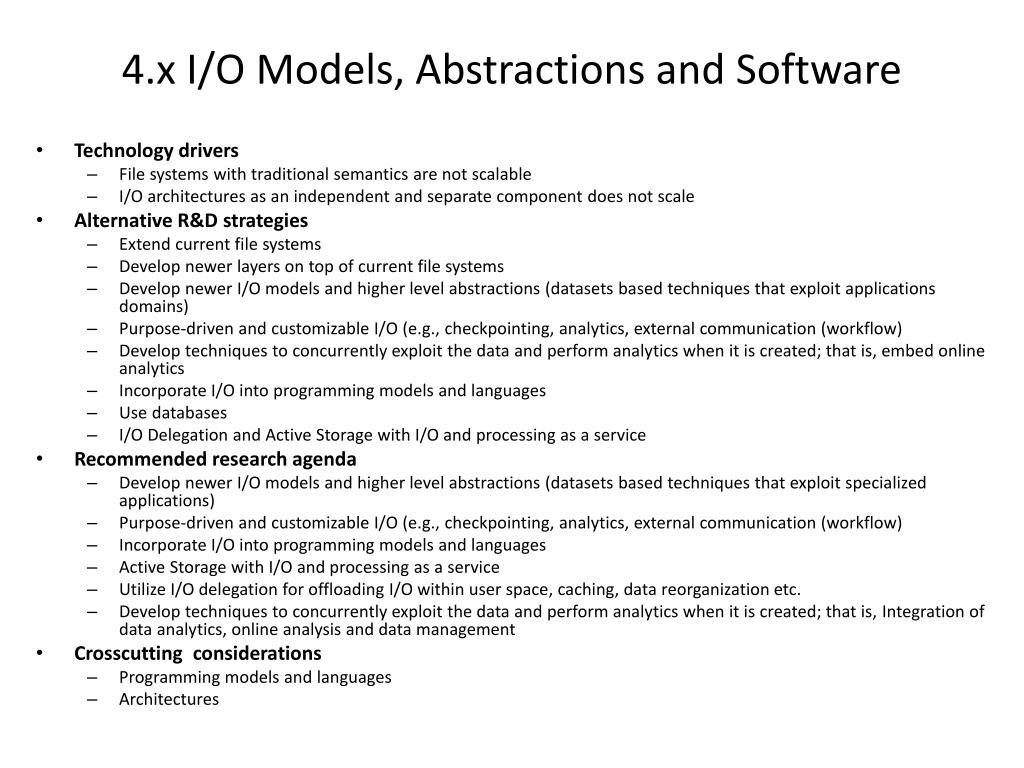 4.x I/O Models, Abstractions and Software

• Technology drivers
 – File systems with traditional semantics are not scalable
 – I/O architectures as an independent and separate component does not scale
• Alternative R&D strategies
 – Extend current file systems
 – Develop newer layers on top of current file systems
 – Develop newer I/O models and higher level abstractions (datasets based techniques that exploit applications domains)
 – Purpose-driven and customizable I/O (e.g., checkpointing, analytics, external communication (workflow)
 – Develop techniques to concurrently exploit the data and perform analytics when it is created; that is, embed online analytics
 – Incorporate I/O into programming models and languages
 – Use databases
 – I/O Delegation and Active Storage with I/O and processing as a service
• Recommended research agenda
 – Develop newer I/O models and higher level abstractions (datasets based techniques that exploit specialized applications)
 – Purpose-driven and customizable I/O (e.g., checkpointing, analytics, external communication (workflow)
 – Incorporate I/O into programming models and languages
 – Active Storage with I/O and processing as a service
 – Utilize I/O delegation for offloading I/O within user space, caching, data reorganization etc.
 – Develop techniques to concurrently exploit the data and perform analytics when it is created; that is, Integration of data analytics, online analysis and data management
• Crosscutting considerations
 – Programming models and languages
 – Architectures